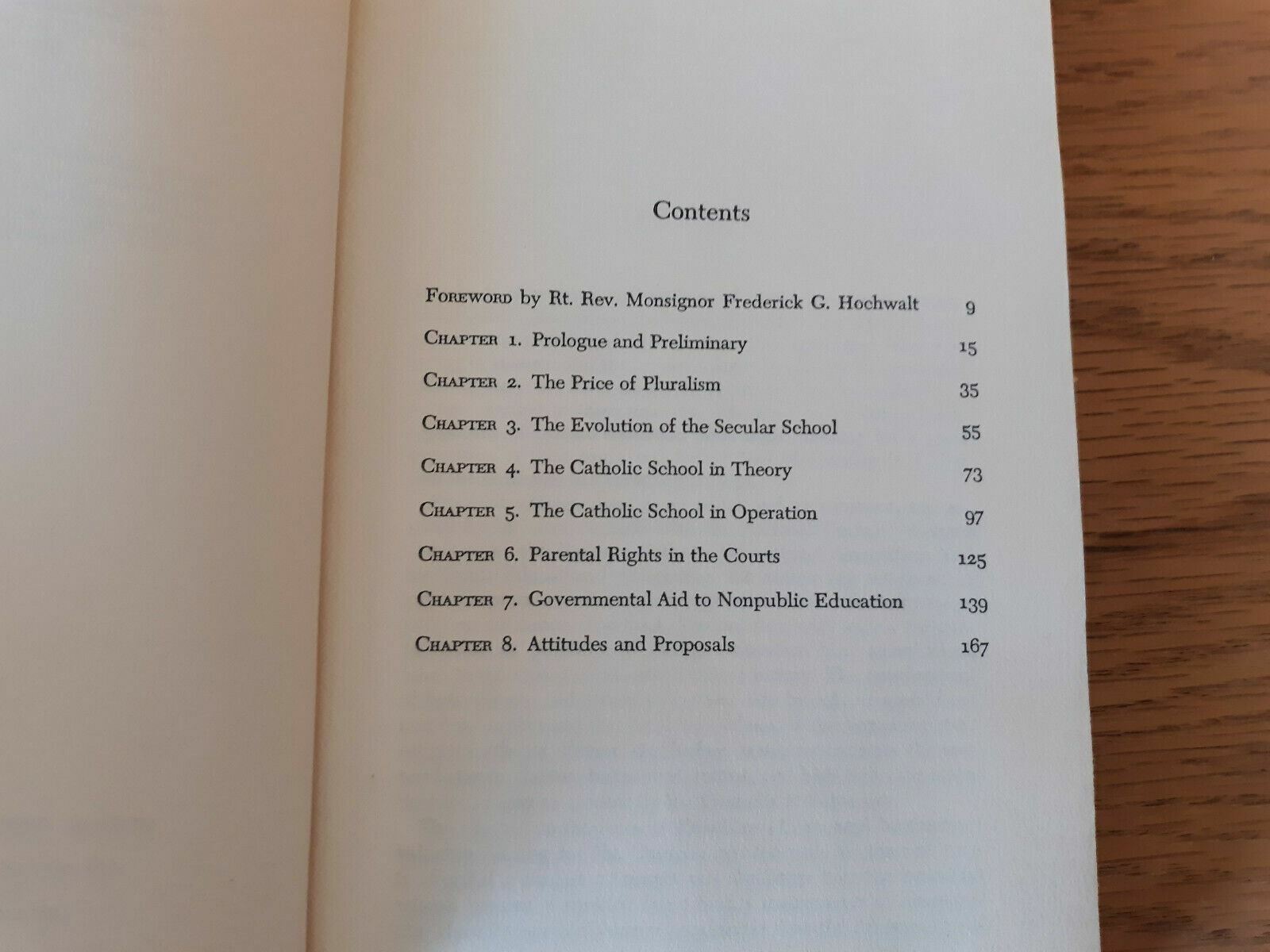 Contents

Foreword by Rt. Rev. Monsignor Frederick G. Hochwalt 9

Chapter 1. Prologue and Preliminary 15

Chapter 2. The Price of Pluralism 35

Chapter 3. The Evolution of the Secular School 55

Chapter 4. The Catholic School in Theory 73

Chapter 5. The Catholic School in Operation 97

Chapter 6. Parental Rights in the Courts 125

Chapter 7. Governmental Aid to Nonpublic Education 139

Chapter 8. Attitudes and Proposals 167